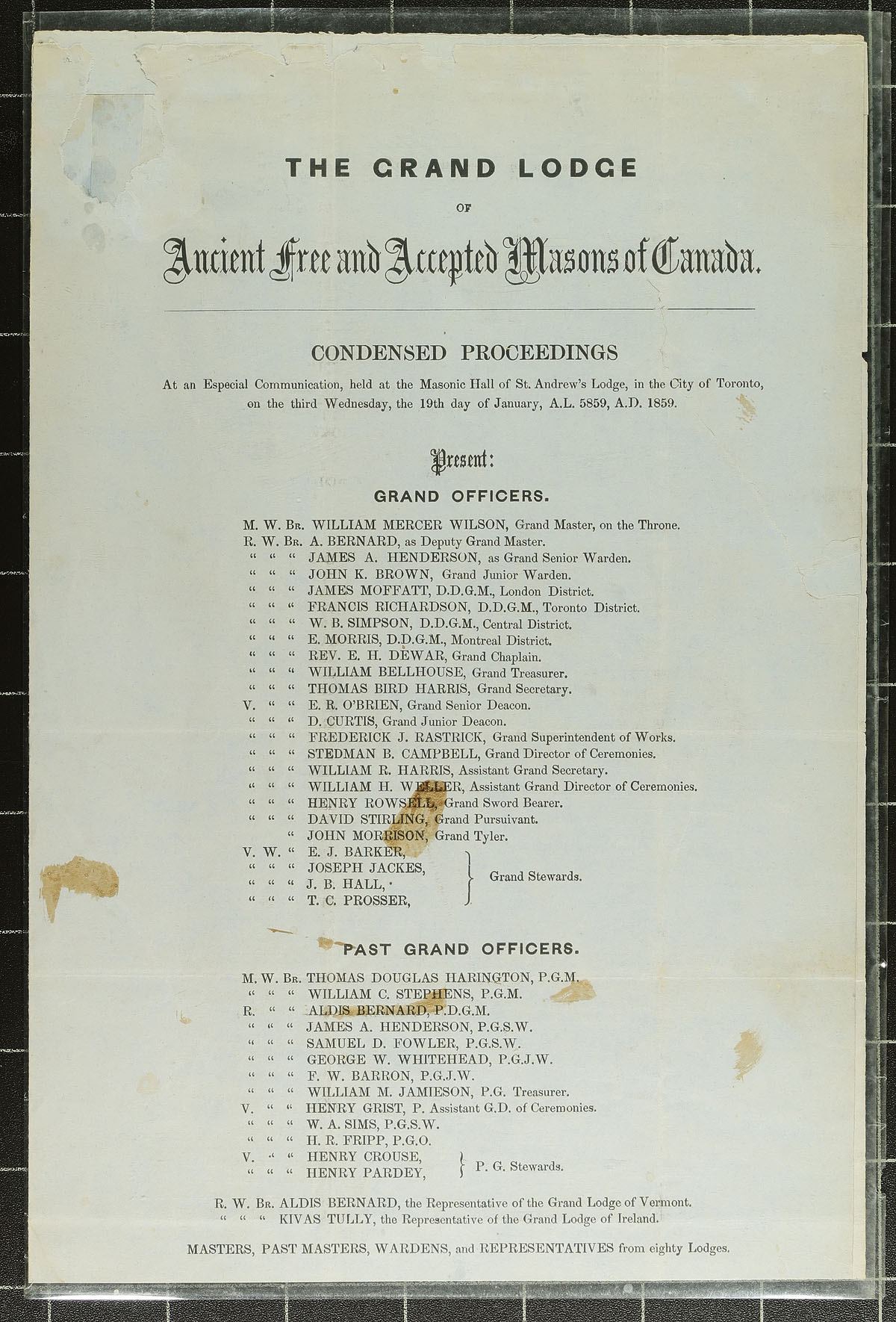 THE GRAND LODGE

OF

Ancient Free and Accepted Masons of Canada.

CONDENSED PROCEEDINGS

At an Especial Communication, held at the Masonic Hall of St. Andrew's Lodge, in the City of Toronto, on the third Wednesday, the 19th day of January, A.L. 5859, A.D. 1859.

Present:

GRAND OFFICERS.

M. W. Br. WILLIAM MERCER WILSON, Grand Master, on the Throne.
R. W. Br. A. BERNARD, as Deputy Grand Master.
" " " JAMES A. HENDERSON, as Grand Senior Warden.
" " " JOHN K. BROWN, Grand Junior Warden.
" " " JAMES MOFFATT, D.D.G.M., London District.
" " " FRANCIS RICHARDSON, D.D.G.M., Toronto District.
" " " W. B. SIMPSON, D.D.G.M., Central District.
" " " E. MORRIS, D.D.G.M., Montreal District.
" " " REV. E. H. DEWAR, Grand Chaplain.
" " " WILLIAM BELLHOUSE, Grand Treasurer.
" " " THOMAS BIRD HARRIS, Grand Secretary.
V. " " E. R. O'BRIEN, Grand Senior Deacon.
" " " D. CURTIS, Grand Junior Deacon.
" " " FREDERICK J. RASTRICK, Grand Superintendent of Works.
" " " STEDMAN B. CAMPBELL, Grand Director of Ceremonies.
" " " WILLIAM R. HARRIS, Assistant Grand Secretary.
" " " WILLIAM H. WELLER, Assistant Grand Director of Ceremonies.
" " " HENRY ROWSELL, Grand Sword Bearer.
" " " DAVID STIRLING, Grand Pursuivant.
" JOHN MORRISON, Grand Tyler.
V. W. " E. J. BARKER,
" " " JOSEPH JACKES,
" " " J. B. HALL,
" " " T. C. PROSSER,
Grand Stewards.

PAST GRAND OFFICERS.

M. W. Br. THOMAS DOUGLAS HARINGTON, P.G.M.
" " " WILLIAM C. STEPHENS, P.G.M.
R. " " ALDIS BERNARD, P.D.G.M.
" " " JAMES A. HENDERSON, P.G.S.W.
" " " SAMUEL D. FOWLER, P.G.S.W.
" " " GEORGE W. WHITEHEAD, P.G.J.W.
" " " F. W. BARRON, P.G.J.W.
" " " WILLIAM M. JAMIESON, P.G. Treasurer.
V. " " HENRY GRIST, P. Assistant G.D. of Ceremonies.
" " " W. A. SIMS, P.G.S.W.
" " " H. R. FRIPP, P.G.O.
V. " " HENRY CROUSE,
" " " HENRY PARDEY,
P. G. Stewards.

R. W. Br. ALDIS BERNARD, the Representative of the Grand Lodge of Vermont.
" " " KIVAS TULLY, the Representative of the Grand Lodge of Ireland.

MASTERS, PAST MASTERS, WARDENS, and REPRESENTATIVES from eighty Lodges.